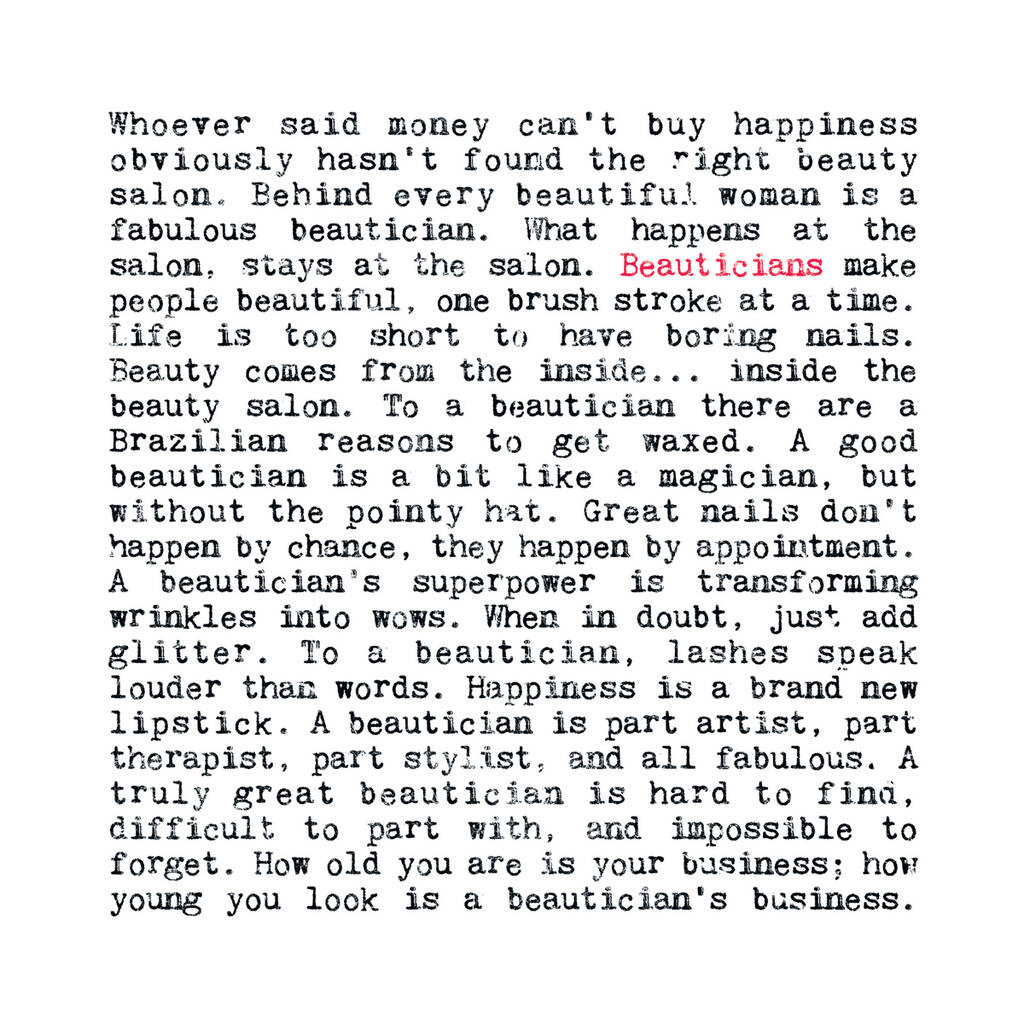 Whoever said money can't buy happiness obviously hasn't found the right beauty salon. Behind every beautiful woman is a fabulous beautician. What happens at the salon, stays at the salon. Beauticians make people beautiful, one brush stroke at a time. Life is too short to have boring nails. Beauty comes from the inside... inside the beauty salon. To a beautician there are a Brazilian reasons to get waxed. A good beautician is a bit like a magician, but without the pointy hat. Great nails don't happen by chance, they happen by appointment. A beautician's superpower is transforming wrinkles into wows. When in doubt, just add glitter. To a beautician, lashes speak louder than words. Happiness is a brand new lipstick. A beautician is part artist, part therapist, part stylist, and all fabulous. A truly great beautician is hard to find, difficult to part with, and impossible to forget. How old you are is your business; how young you look is a beautician's business.